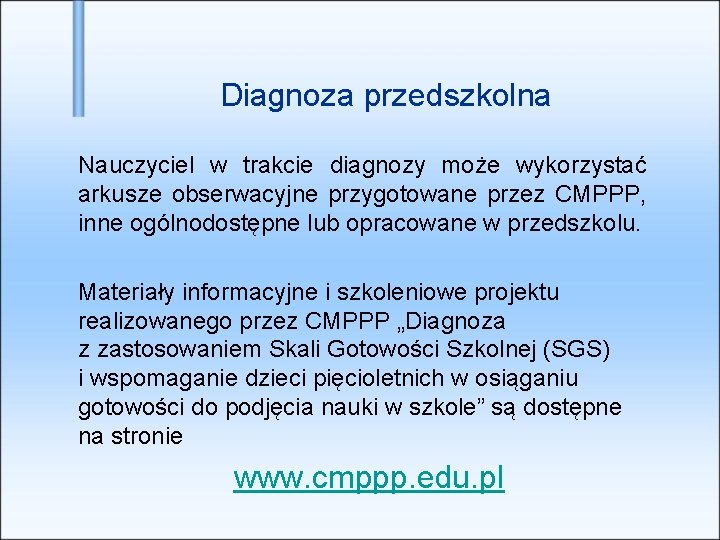 Diagnoza przedszkolna

Nauczyciel w trakcie diagnozy może wykorzystać arkusze obserwacyjne przygotowane przez CMPPP, inne ogólnodostępne lub opracowane w przedszkolu.

Materiały informacyjne i szkoleniowe projektu realizowanego przez CMPPP „Diagnoza z zastosowaniem Skali Gotowości Szkolnej (SGS) i wspomaganie dzieci pięcioletnich w osiąganiu gotowości do podjęcia nauki w szkole” są dostępne na stronie

www.cmppp.edu.pl